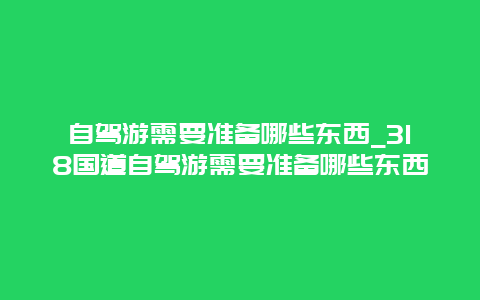 自驾游需要准备哪些东西_318国道自驾游需要准备哪些东西